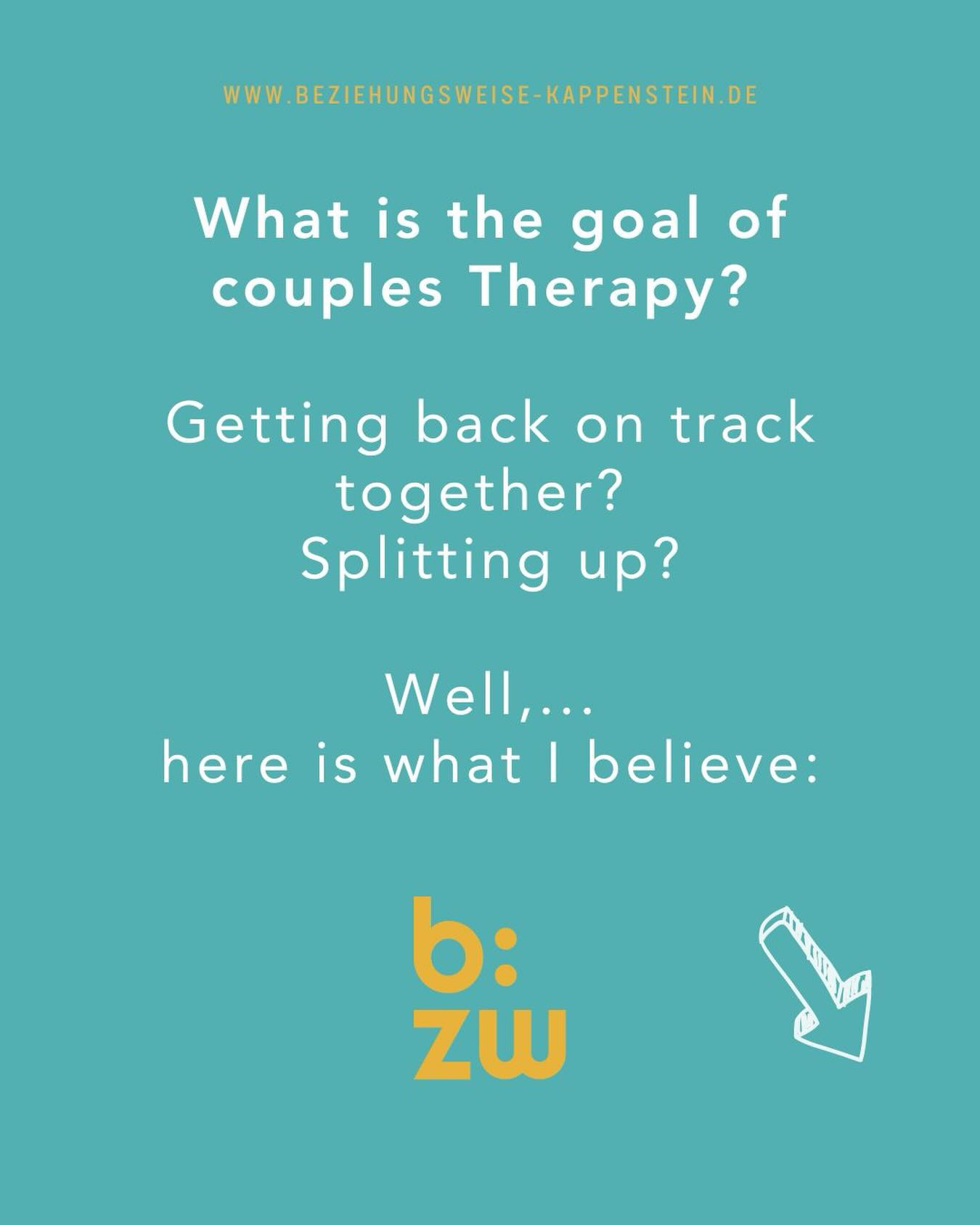 WWW.BEZIEHUNGSWEISE-KAPPENSTEIN.DE

What is the goal of couples Therapy?

Getting back on track together?
Splitting up?

Well,...
here is what I believe:

b:
zw